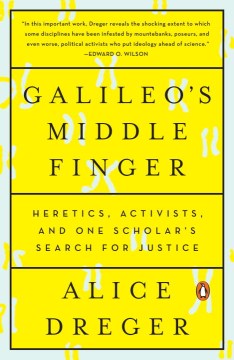 "In this important work, Dreger reveals the shocking extent to which some disciplines have been infested by mountebanks, poseurs, and even worse, political activists who put ideology ahead of science."
—EDWARD O. WILSON

GALILEO'S MIDDLE FINGER

HERETICS, ACTIVISTS, AND ONE SCHOLAR'S SEARCH FOR JUSTICE

ALICE DREGER